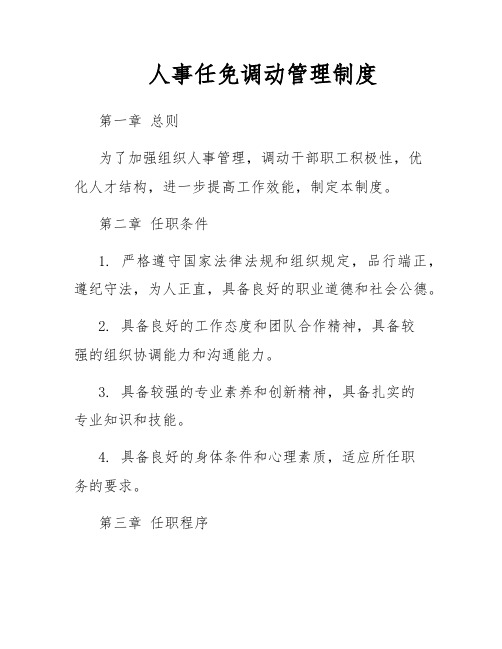 人事任免调动管理制度

第一章 总则

为了加强组织人事管理，调动干部职工积极性，优化人才结构，进一步提高工作效能，制定本制度。

第二章 任职条件

1. 严格遵守国家法律法规和组织规定，品行端正，遵纪守法，为人正直，具备良好的职业道德和社会公德。

2. 具备良好的工作态度和团队合作精神，具备较强的组织协调能力和沟通能力。

3. 具备较强的专业素养和创新精神，具备扎实的专业知识和技能。

4. 具备良好的身体条件和心理素质，适应所任职务的要求。

第三章 任职程序